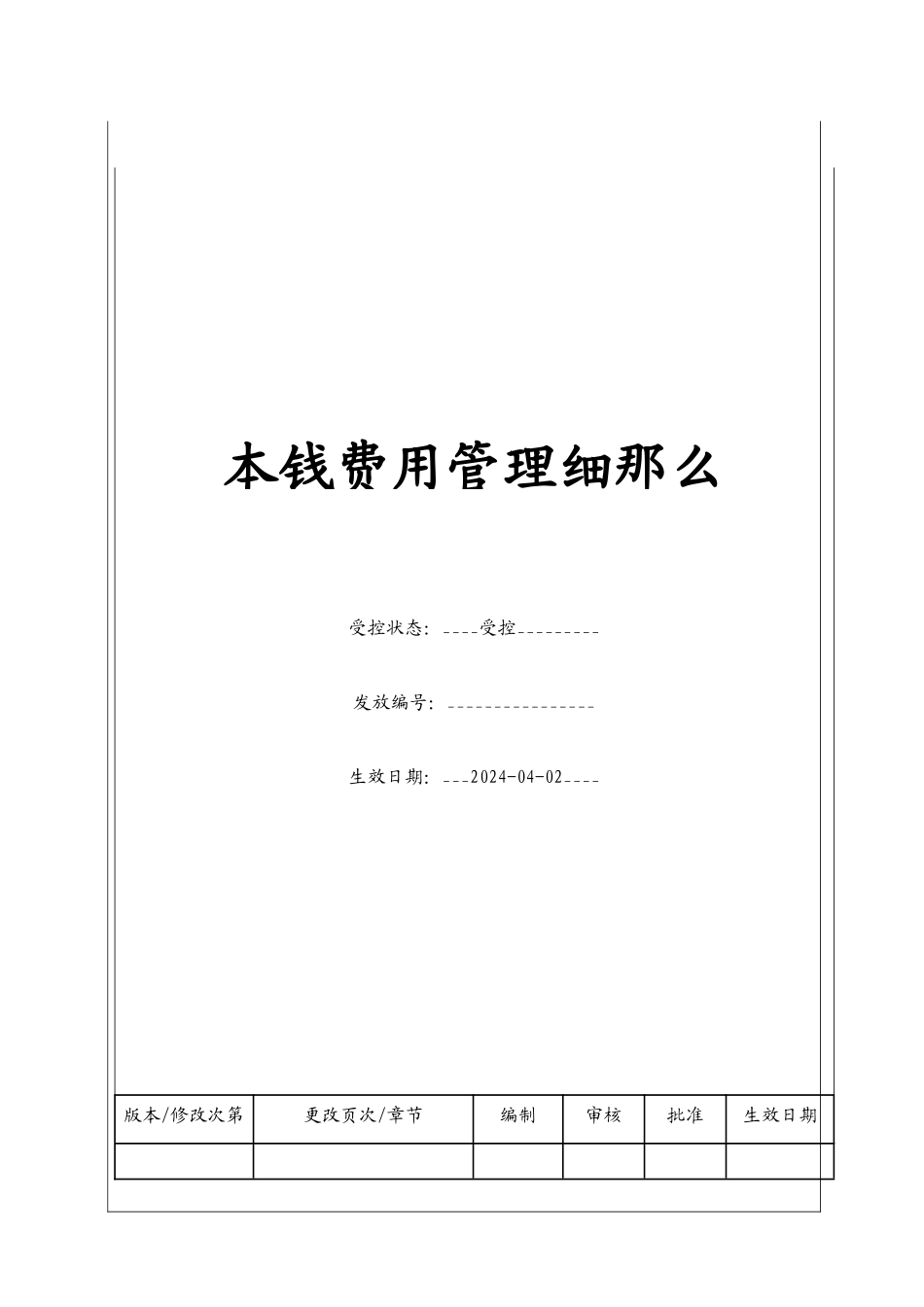 本钱费用管理细那么

受控状态：____受控_________

发放编号：________________

生效日期：___2024-04-02____

| 版本/修改次第 | 更改页次/章节 | 编制 | 审核 | 批准 | 生效日期 |
|---|---|---|---|---|---|
| | | | | | |